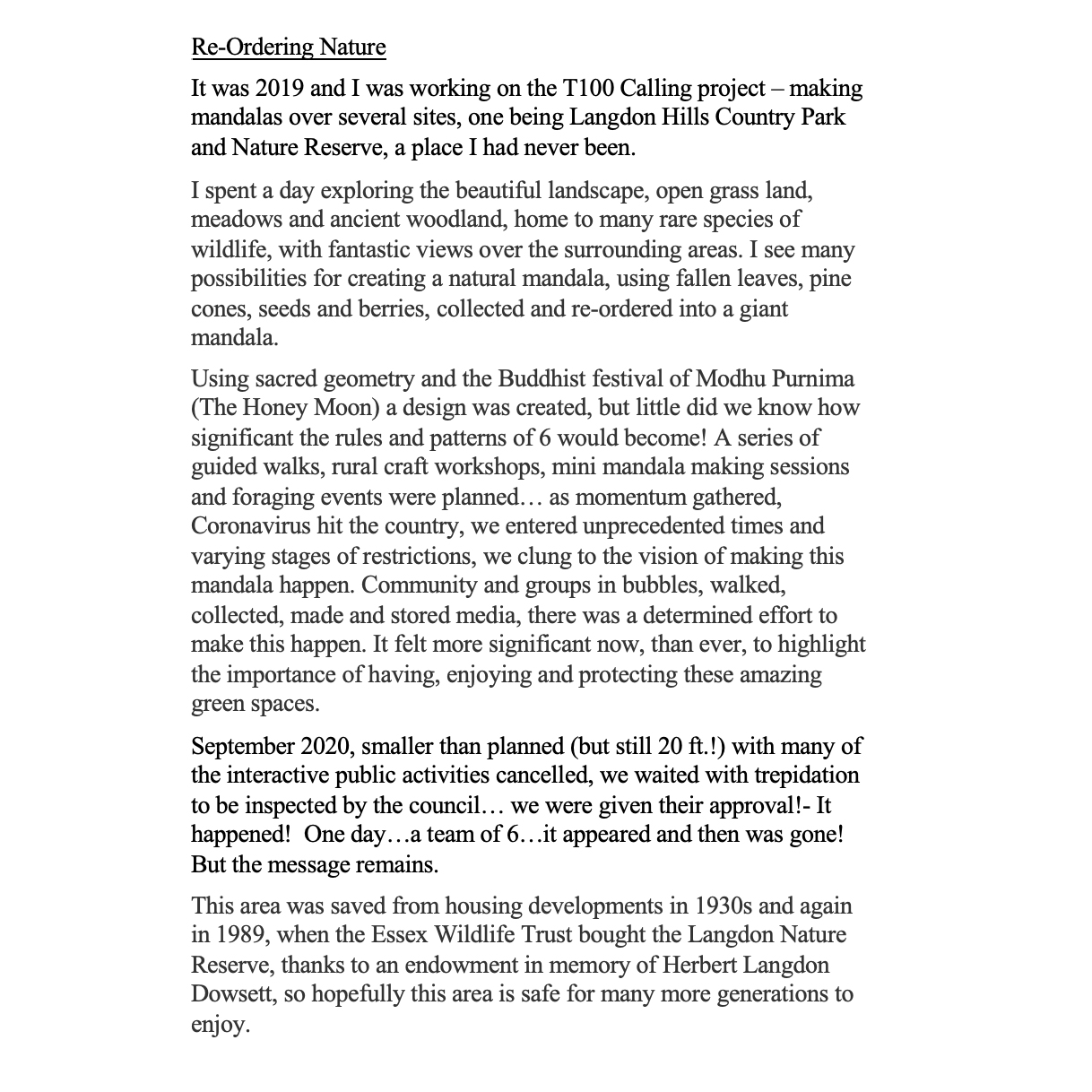 Re-Ordering Nature

It was 2019 and I was working on the T100 Calling project – making mandalas over several sites, one being Langdon Hills Country Park and Nature Reserve, a place I had never been.

I spent a day exploring the beautiful landscape, open grass land, meadows and ancient woodland, home to many rare species of wildlife, with fantastic views over the surrounding areas. I see many possibilities for creating a natural mandala, using fallen leaves, pine cones, seeds and berries, collected and re-ordered into a giant mandala.

Using sacred geometry and the Buddhist festival of Modhu Purnima (The Honey Moon) a design was created, but little did we know how significant the rules and patterns of 6 would become! A series of guided walks, rural craft workshops, mini mandala making sessions and foraging events were planned… as momentum gathered, Coronavirus hit the country, we entered unprecedented times and varying stages of restrictions, we clung to the vision of making this mandala happen. Community and groups in bubbles, walked, collected, made and stored media, there was a determined effort to make this happen. It felt more significant now, than ever, to highlight the importance of having, enjoying and protecting these amazing green spaces.

September 2020, smaller than planned (but still 20 ft.!) with many of the interactive public activities cancelled, we waited with trepidation to be inspected by the council… we were given their approval!- It happened! One day…a team of 6…it appeared and then was gone! But the message remains.

This area was saved from housing developments in 1930s and again in 1989, when the Essex Wildlife Trust bought the Langdon Nature Reserve, thanks to an endowment in memory of Herbert Langdon Dowsett, so hopefully this area is safe for many more generations to enjoy.